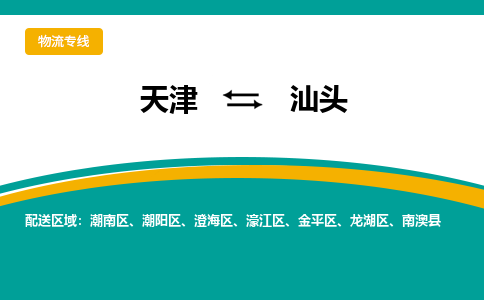 物流专线

天津 ⇆ 汕头

配送区域：潮南区、潮阳区、澄海区、濠江区、金平区、龙湖区、南澳县